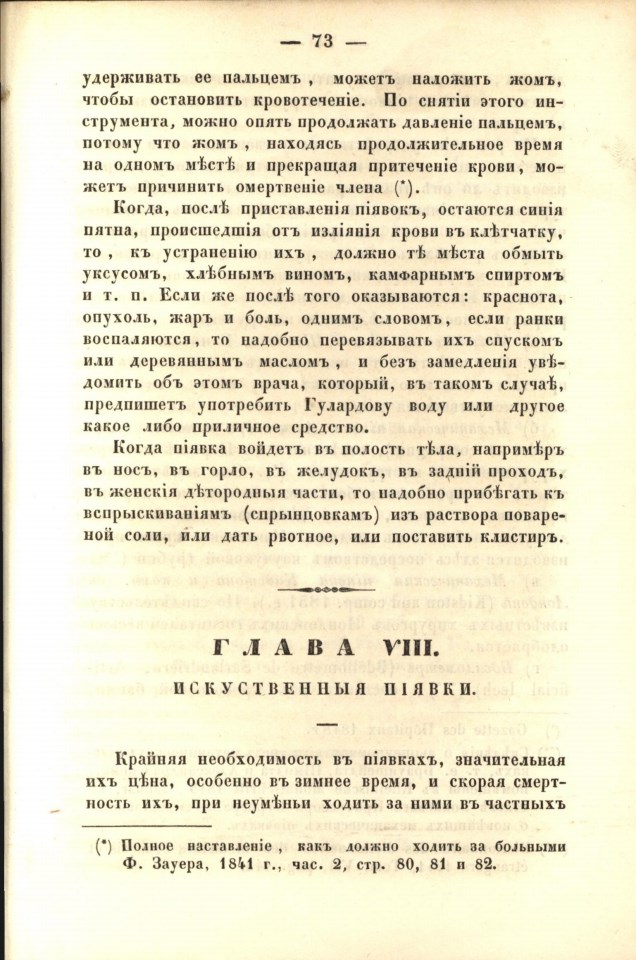 — 73 —

удерживать ее пальцемъ, можетъ наложить жомъ, чтобы остановить кровотеченіе. По снятіи этого инструмента, можно опять продолжать давленіе пальцемъ, потому что жомъ, находясь продолжительное время на одномъ мѣстѣ и прекращая притеченіе крови, можетъ причинить омертвеніе члена (*).

Когда, послѣ приставленія піявокъ, остаются синія пятна, происшедшія отъ изліянія крови въ клѣтчатку, то, къ устраненію ихъ, должно тѣ мѣста обмыть уксусомъ, хлѣбнымъ виномъ, камфарнымъ спиртомъ и т. п. Если же послѣ того оказываются: краснота, опухоль, жаръ и боль, однимъ словомъ, если ранки воспаляются, то надобно перевязывать ихъ спускомъ или деревяннымъ масломъ, и безъ замедленія увѣдомить объ этомъ врача, который, въ такомъ случаѣ, предпишетъ употребить Гулардову воду или другое какое либо приличное средство.

Когда піявка войдетъ въ полость тѣла, напримѣръ въ носъ, въ горло, въ желудокъ, въ задній проходъ, въ женскія дѣтородныя части, то надобно прибѣгать къ вспрыскиваніямъ (спрынцовкамъ) изъ раствора поваренной соли, или дать рвотное, или поставить клистиръ.

ГЛАВА VIII.

ИСКУСТВЕННЫЯ ПІЯВКИ.

Крайняя необходимость въ піявкахъ, значительная ихъ цѣна, особенно въ зимнее время, и скорая смертность ихъ, при неумѣньи ходить за ними въ частныхъ

(*) Полное наставленіе, какъ должно ходить за больными Ф. Зауера, 1841 г., час. 2, стр. 80, 81 и 82.